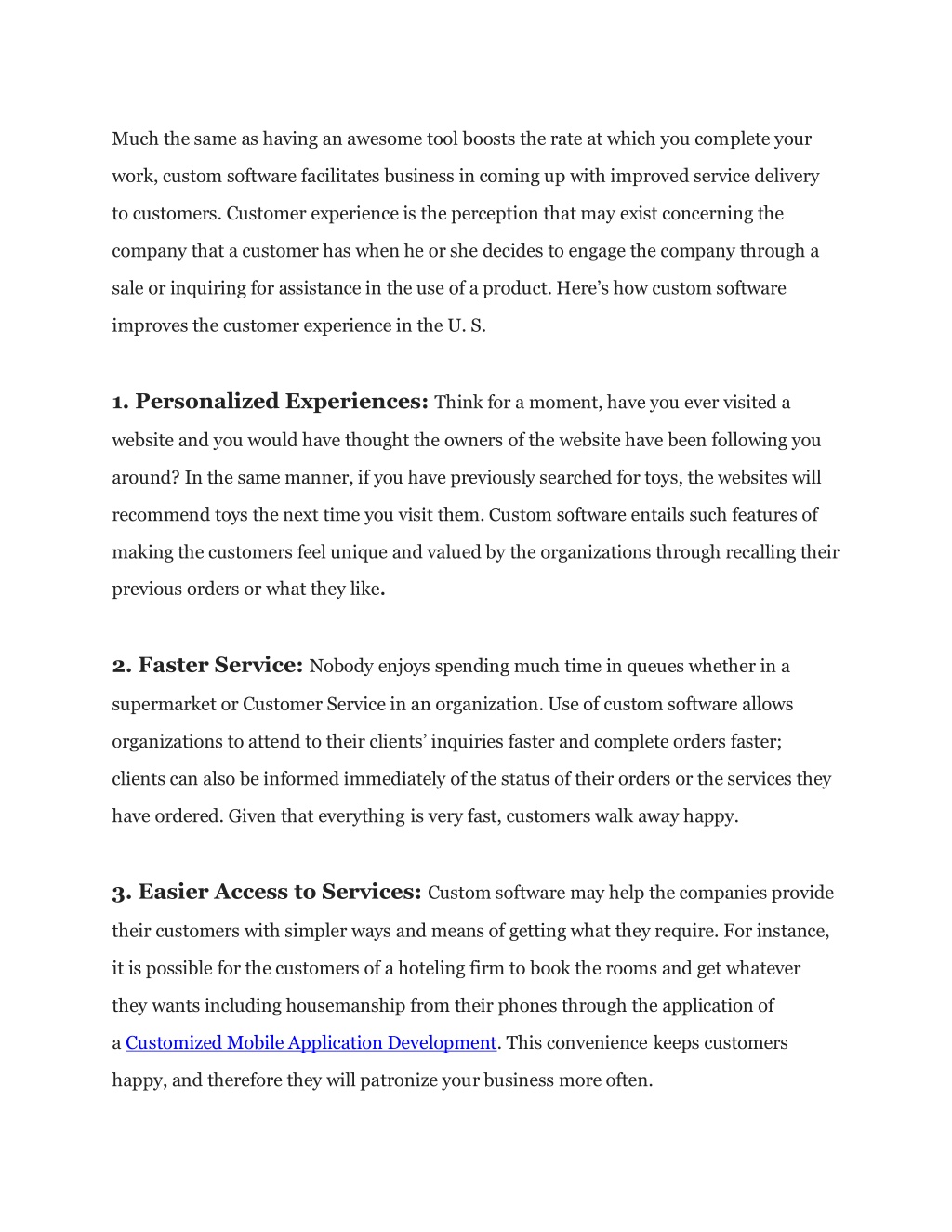 Much the same as having an awesome tool boosts the rate at which you complete your work, custom software facilitates business in coming up with improved service delivery to customers. Customer experience is the perception that may exist concerning the company that a customer has when he or she decides to engage the company through a sale or inquiring for assistance in the use of a product. Here's how custom software improves the customer experience in the U. S.

1. Personalized Experiences: Think for a moment, have you ever visited a website and you would have thought the owners of the website have been following you around? In the same manner, if you have previously searched for toys, the websites will recommend toys the next time you visit them. Custom software entails such features of making the customers feel unique and valued by the organizations through recalling their previous orders or what they like.

2. Faster Service: Nobody enjoys spending much time in queues whether in a supermarket or Customer Service in an organization. Use of custom software allows organizations to attend to their clients' inquiries faster and complete orders faster; clients can also be informed immediately of the status of their orders or the services they have ordered. Given that everything is very fast, customers walk away happy.

3. Easier Access to Services: Custom software may help the companies provide their customers with simpler ways and means of getting what they require. For instance, it is possible for the customers of a hoteling firm to book the rooms and get whatever they wants including housemanship from their phones through the application of a Customized Mobile Application Development. This convenience keeps customers happy, and therefore they will patronize your business more often.